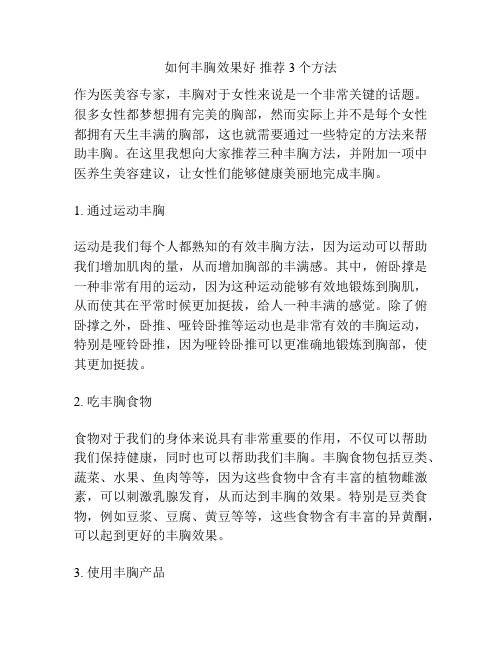 如何丰胸效果好 推荐 3 个方法

作为医美容专家，丰胸对于女性来说是一个非常关键的话题。很多女性都梦想拥有完美的胸部，然而实际上并不是每个女性都拥有天生丰满的胸部，这也就需要通过一些特定的方法来帮助丰胸。在这里我想向大家推荐三种丰胸方法，并附加一项中医养生美容建议，让女性们能够健康美丽地完成丰胸。

1. 通过运动丰胸

运动是我们每个人都熟知的有效丰胸方法，因为运动可以帮助我们增加肌肉的量，从而增加胸部的丰满感。其中，俯卧撑是一种非常有用的运动，因为这种运动能够有效地锻炼到胸肌，从而使其在平常时候更加挺拔，给人一种丰满的感觉。除了俯卧撑之外，卧推、哑铃卧推等运动也是非常有效的丰胸运动，特别是哑铃卧推，因为哑铃卧推可以更准确地锻炼到胸部，使其更加挺拔。

2. 吃丰胸食物

食物对于我们的身体来说具有非常重要的作用，不仅可以帮助我们保持健康，同时也可以帮助我们丰胸。丰胸食物包括豆类、蔬菜、水果、鱼肉等等，因为这些食物中含有丰富的植物雌激素，可以刺激乳腺发育，从而达到丰胸的效果。特别是豆类食物，例如豆浆、豆腐、黄豆等等，这些食物含有丰富的异黄酮，可以起到更好的丰胸效果。

3. 使用丰胸产品